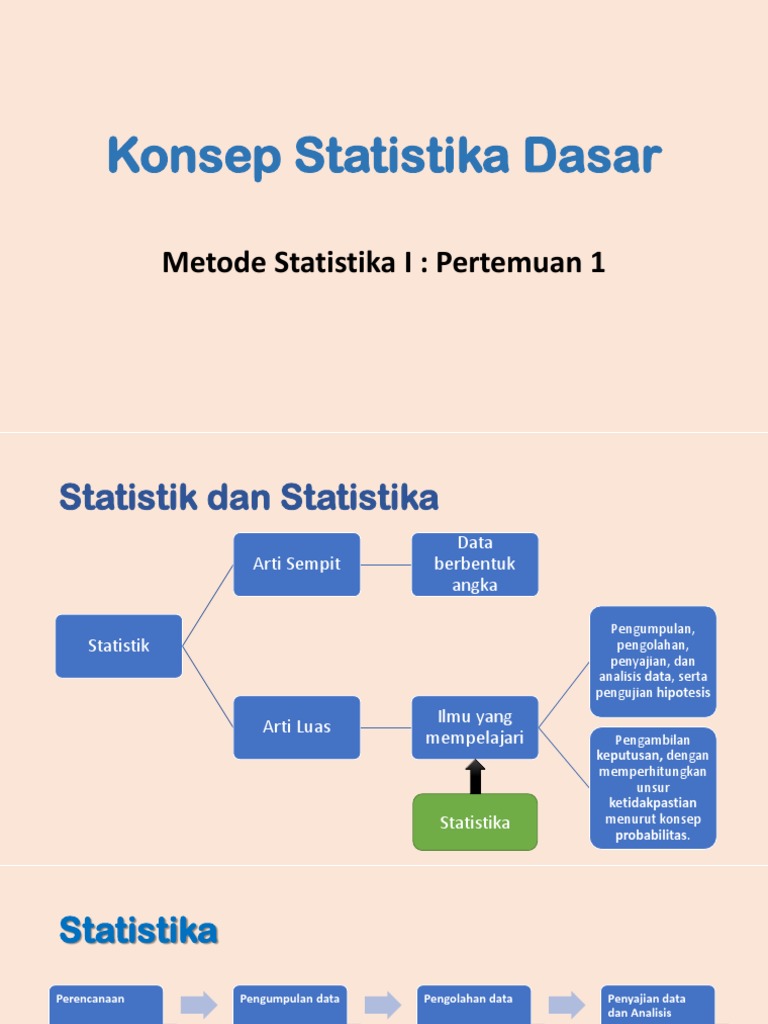 Konsep Statistika Dasar

Metode Statistika I : Pertemuan 1

Statistik dan Statistika

Statistik

Arti Sempit

Data berbentuk angka

Arti Luas

Ilmu yang mempelajari

Pengumpulan, pengolahan, penyajian, dan analisis data, serta pengujian hipotesis

Pengambilan keputusan, dengan memperhitungkan unsur ketidakpastian menurut konsep probabilitas.

Statistika

Statistika

Perencanaan

Pengumpulan data

Pengolahan data

Penyajian data dan Analisis